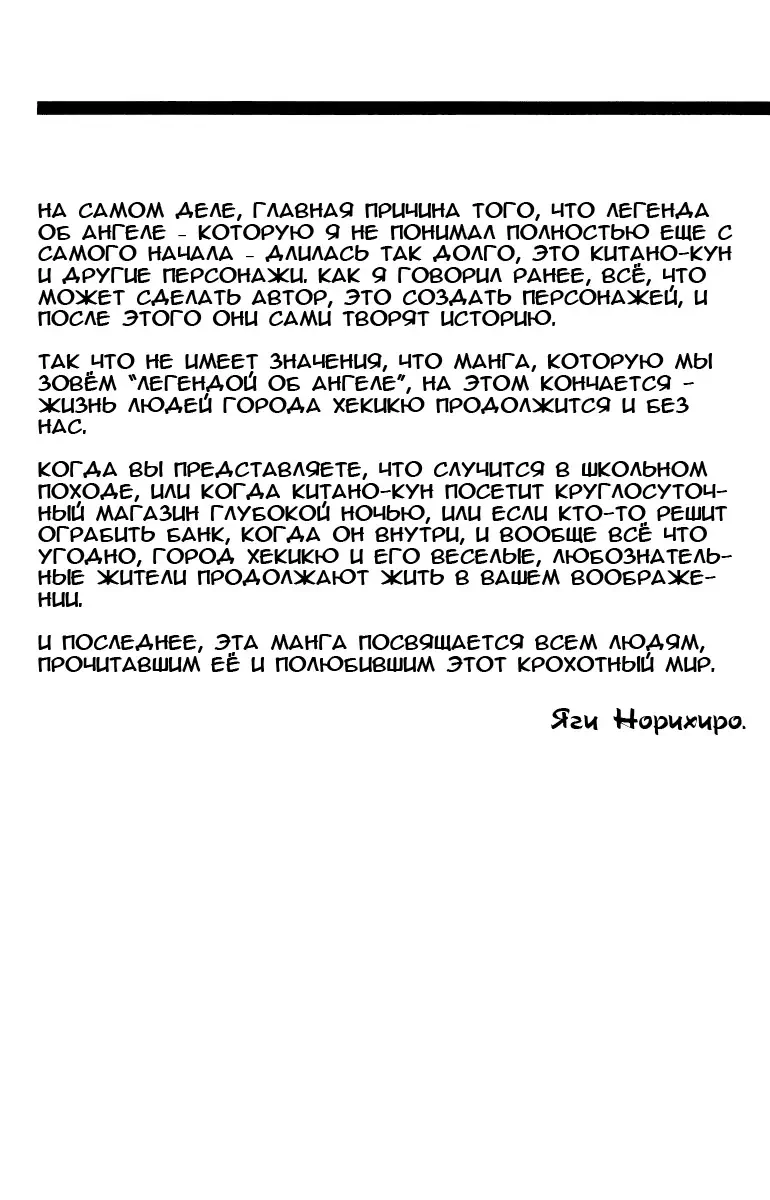 НА САМОМ ДЕЛЕ, ГЛАВНАЯ ПРИЧИНА ТОГО, ЧТО ЛЕГЕНДА ОБ АНГЕЛЕ - КОТОРУЮ Я НЕ ПОНИМАЛ ПОЛНОСТЬЮ ЕЩЕ С САМОГО НАЧАЛА - ДЛИЛАСЬ ТАК ДОЛГО, ЭТО КИТАНО-КУН И ДРУГИЕ ПЕРСОНАЖИ. КАК Я ГОВОРИЛ РАНЕЕ, ВСЁ, ЧТО МОЖЕТ СДЕЛАТЬ АВТОР, ЭТО СОЗДАТЬ ПЕРСОНАЖЕЙ, И ПОСЛЕ ЭТОГО ОНИ САМИ ТВОРЯТ ИСТОРИЮ.

ТАК ЧТО НЕ ИМЕЕТ ЗНАЧЕНИЯ, ЧТО МАНГА, КОТОРУЮ МЫ ЗОВЁМ "ЛЕГЕНДОЙ ОБ АНГЕЛЕ", НА ЭТОМ КОНЧАЕТСЯ - ЖИЗНЬ ЛЮДЕЙ ГОРОДА ХЕКИКЮ ПРОДОЛЖИТСЯ И БЕЗ НАС.

КОГДА ВЫ ПРЕДСТАВЛЯЕТЕ, ЧТО СЛУЧИТСЯ В ШКОЛЬНОМ ПОХОДЕ, ИЛИ КОГДА КИТАНО-КУН ПОСЕТИТ КРУГЛОСУТОЧНЫЙ МАГАЗИН ГЛУБОКОЙ НОЧЬЮ, ИЛИ ЕСЛИ КТО-ТО РЕШИТ ОГРАБИТЬ БАНК, КОГДА ОН ВНУТРИ, И ВООБЩЕ ВСЁ ЧТО УГОДНО, ГОРОД ХЕКИКЮ И ЕГО ВЕСЕЛЫЕ, ЛЮБОЗНАТЕЛЬНЫЕ ЖИТЕЛИ ПРОДОЛЖАЮТ ЖИТЬ В ВАШЕМ ВООБРАЖЕНИИ.

И ПОСЛЕДНЕЕ, ЭТА МАНГА ПОСВЯЩАЕТСЯ ВСЕМ ЛЮДЯМ, ПРОЧИТАВШИМ ЕЁ И ПОЛЮБИВШИМ ЭТОТ КРОХОТНЫЙ МИР.

Яги Норихиро.